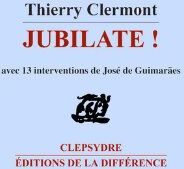 Thierry Clermont

JUBILATE !

avec 13 interventions de José de Guimarães

CLEPSYDRE

ÉDITIONS DE LA DIFFÉRENCE